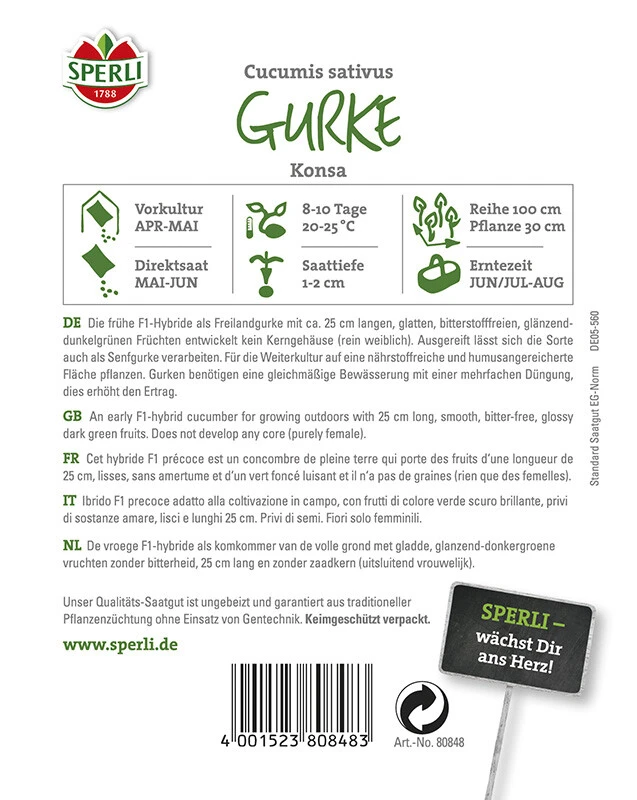 SPERLI
1788

Cucumis sativus

GURKE

Konsa

Vorkultur
APR-MAI

Direktsaat
MAI-JUN

8-10 Tage
20-25 °C

Saattiefe
1-2 cm

Reihe 100 cm
Pflanze 30 cm

Erntezeit
JUN/JUL-AUG

DE Die frühe F1-Hybride als Freilandgurke mit ca. 25 cm langen, glatten, bitterstofffreien, glänzend-dunkelgrünen Früchten entwickelt kein Kerngehäuse (rein weiblich). Ausgereift lässt sich die Sorte auch als Senfgurke verarbeiten. Für die Weiterkultur auf eine nährstoffreiche und humusangereicherte Fläche pflanzen. Gurken benötigen eine gleichmäßige Bewässerung mit einer mehrfachen Düngung, dies erhöht den Ertrag.

GB An early F1-hybrid cucumber for growing outdoors with 25 cm long, smooth, bitter-free, glossy dark green fruits. Does not develop any core (purely female).

FR Cet hybride F1 précoce est un concombre de pleine terre qui porte des fruits d'une longueur de 25 cm, lisses, sans amertume et d'un vert foncé luisant et il n'a pas de graines (rien que des femelles).

IT Ibrido F1 precoce adatto alla coltivazione in campo, con frutti di colore verde scuro brillante, privi di sostanze amare, lisci e lunghi 25 cm. Privi di semi. Fiori solo femminili.

NL De vroege F1-hybride als komkommer van de volle grond met gladde, glanzend-donkergroene vruchten zonder bitterheid, 25 cm lang en zonder zaadkern (uitsluitend vrouwelijk).

Standard Saatgut EG-Norm DE05-560

Unser Qualitäts-Saatgut ist ungebeizt und garantiert aus traditioneller Pflanzenzüchtung ohne Einsatz von Gentechnik. Keimgeschützt verpackt.

www.sperli.de

SPERLI – wächst Dir ans Herz!

4 001523 808483

Art.-No. 80848